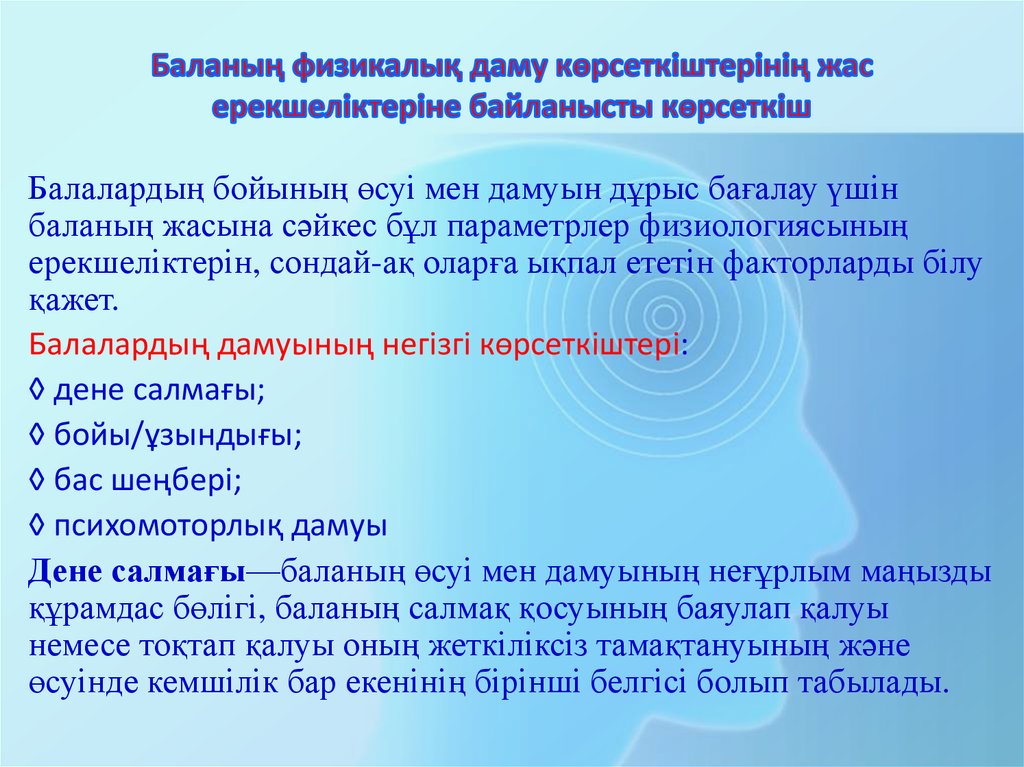 Баланың физикалық даму көрсеткіштерінің жас ерекшеліктеріне байланысты көрсеткіш

Балалардың бойының өсуі мен дамуын дұрыс бағалау үшін баланың жасына сәйкес бұл параметрлер физиологиясының ерекшеліктерін, сондай-ақ оларға ықпал ететін факторларды білу қажет.

Балалардың дамуының негізгі көрсеткіштері:

◊ дене салмағы;

◊ бойы/ұзындығы;

◊ бас шеңбері;

◊ психомоторлық дамуы

Дене салмағы—баланың өсуі мен дамуының неғұрлым маңызды құрамдас бөлігі, баланың салмақ қосуының баяулап қалуы немесе тоқтап қалуы оның жеткіліксіз тамақтануының және өсуінде кемшілік бар екенінің бірінші белгісі болып табылады.